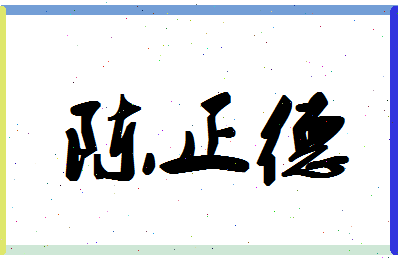 陈正德